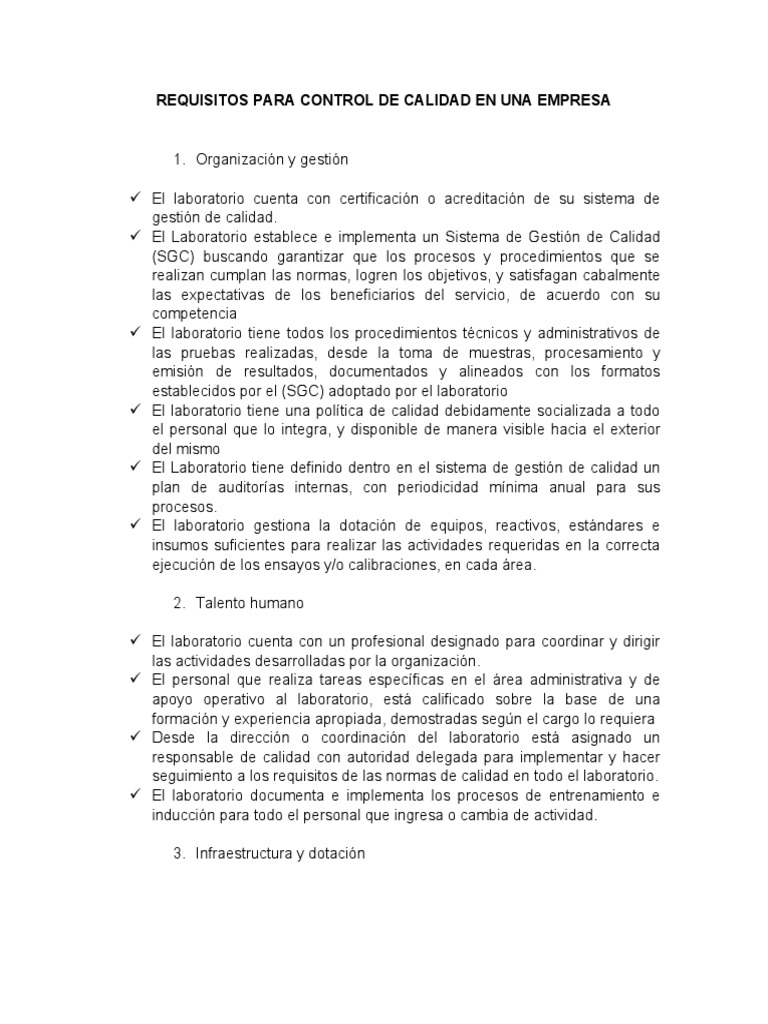 REQUISITOS PARA CONTROL DE CALIDAD EN UNA EMPRESA

1. Organización y gestión

✓ El laboratorio cuenta con certificación o acreditación de su sistema de gestión de calidad.
✓ El Laboratorio establece e implementa un Sistema de Gestión de Calidad (SGC) buscando garantizar que los procesos y procedimientos que se realizan cumplan las normas, logren los objetivos, y satisfagan cabalmente las expectativas de los beneficiarios del servicio, de acuerdo con su competencia
✓ El laboratorio tiene todos los procedimientos técnicos y administrativos de las pruebas realizadas, desde la toma de muestras, procesamiento y emisión de resultados, documentados y alineados con los formatos establecidos por el (SGC) adoptado por el laboratorio
✓ El laboratorio tiene una política de calidad debidamente socializada a todo el personal que lo integra, y disponible de manera visible hacia el exterior del mismo
✓ El Laboratorio tiene definido dentro en el sistema de gestión de calidad un plan de auditorías internas, con periodicidad mínima anual para sus procesos.
✓ El laboratorio gestiona la dotación de equipos, reactivos, estándares e insumos suficientes para realizar las actividades requeridas en la correcta ejecución de los ensayos y/o calibraciones, en cada área.

2. Talento humano

✓ El laboratorio cuenta con un profesional designado para coordinar y dirigir las actividades desarrolladas por la organización.
✓ El personal que realiza tareas específicas en el área administrativa y de apoyo operativo al laboratorio, está calificado sobre la base de una formación y experiencia apropiada, demostradas según el cargo lo requiera
✓ Desde la dirección o coordinación del laboratorio está asignado un responsable de calidad con autoridad delegada para implementar y hacer seguimiento a los requisitos de las normas de calidad en todo el laboratorio.
✓ El laboratorio documenta e implementa los procesos de entrenamiento e inducción para todo el personal que ingresa o cambia de actividad.

3. Infraestructura y dotación